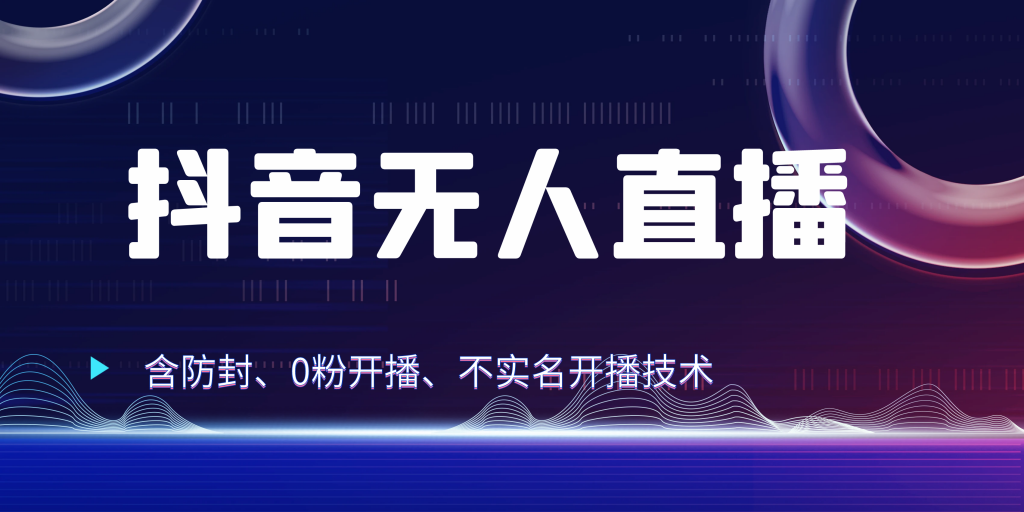 抖音无人直播

含防封、0粉开播、不实名开播技术